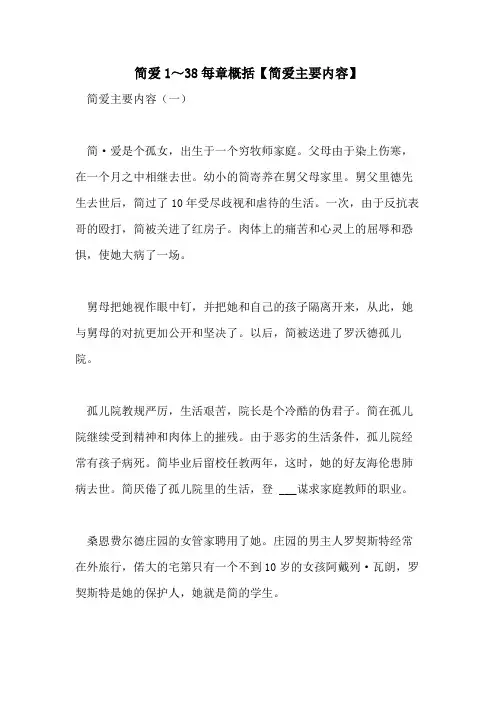 简爱 1～38 每章概括【简爱主要内容】

简爱主要内容（一）

简·爱是个孤女，出生于一个穷牧师家庭。父母由于染上伤寒，在一个月之中相继去世。幼小的简寄养在舅父母家里。舅父里德先生去世后，简过了 10 年受尽歧视和虐待的生活。一次，由于反抗表哥的殴打，简被关进了红房子。肉体上的痛苦和心灵上的屈辱和恐惧，使她大病了一场。

舅母把她视作眼中钉，并把她和自己的孩子隔离开来，从此，她与舅母的对抗更加公开和坚决了。以后，简被送进了罗沃德孤儿院。

孤儿院教规严厉，生活艰苦，院长是个冷酷的伪君子。简在孤儿院继续受到精神和肉体上的摧残。由于恶劣的生活条件，孤儿院经常有孩子病死。简毕业后留校任教两年，这时，她的好友海伦患肺病去世。简厌倦了孤儿院里的生活，登 ___谋求家庭教师的职业。

桑恩费尔德庄园的女管家聘用了她。庄园的男主人罗契斯特经常在外旅行，偌大的宅第只有一个不到 10 岁的女孩阿戴列·瓦朗，罗契斯特是她的保护人，她就是简的学生。